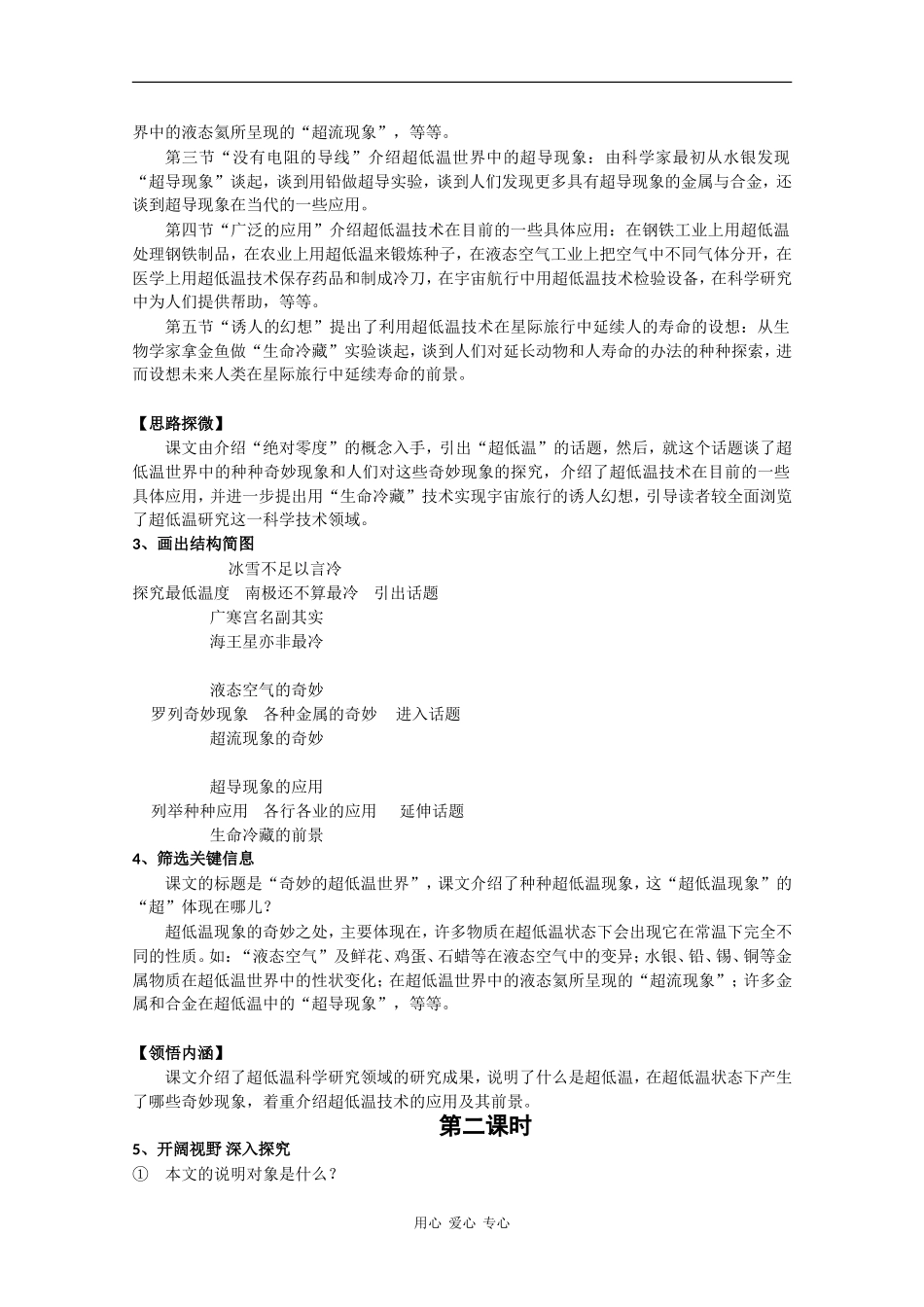 界中的液态氦所呈现的“超流现象”，等等。

第三节“没有电阻的导线”介绍超低温世界中的超导现象：由科学家最初从水银发现“超导现象”谈起，谈到用铅做超导实验，谈到人们发现更多具有超导现象的金属与合金，还谈到超导现象在当代的一些应用。

第四节“广泛的应用”介绍超低温技术在目前的一些具体应用：在钢铁工业上用超低温处理钢铁制品，在农业上用超低温来锻炼种子，在液态空气工业上把空气中不同气体分开，在医学上用超低温技术保存药品和制成冷刀，在宇宙航行中用超低温技术检验设备，在科学研究中为人们提供帮助，等等。

第五节“诱人的幻想”提出了利用超低温技术在星际旅行中延续人的寿命的设想：从生物学家拿金鱼做“生命冷藏”实验谈起，谈到人们对延长动物和人寿命的办法的种种探索，进而设想未来人类在星际旅行中延续寿命的前景。

【思路探微】

课文由介绍“绝对零度”的概念入手，引出“超低温”的话题，然后，就这个话题谈了超低温世界中的种种奇妙现象和人们对这些奇妙现象的探究，介绍了超低温技术在目前的一些具体应用，并进一步提出用“生命冷藏”技术实现宇宙旅行的诱人幻想，引导读者较全面浏览了超低温研究这一科学技术领域。

3、画出结构简图

冰雪不足以言冷
探究最低温度　南极还不算最冷　引出话题
广寒宫名副其实
海王星亦非最冷

液态空气的奇妙
罗列奇妙现象　各种金属的奇妙　进入话题
超流现象的奇妙

超导现象的应用
列举种种应用　各行各业的应用　延伸话题
生命冷藏的前景

4、筛选关键信息

课文的标题是“奇妙的超低温世界”，课文介绍了种种超低温现象，这“超低温现象”的“超”体现在哪儿？

超低温现象的奇妙之处，主要体现在，许多物质在超低温状态下会出现它在常温下完全不同的性质。如：“液态空气”及鲜花、鸡蛋、石蜡等在液态空气中的变异；水银、铅、锡、铜等金属物质在超低温世界中的性状变化；在超低温世界中的液态氦所呈现的“超流现象”；许多金属和合金在超低温中的“超导现象”，等等。

【领悟内涵】

课文介绍了超低温科学研究领域的研究成果，说明了什么是超低温，在超低温状态下产生了哪些奇妙现象，着重介绍超低温技术的应用及其前景。

第二课时

5、开阔视野 深入探究

①　本文的说明对象是什么？

用心 爱心 专心